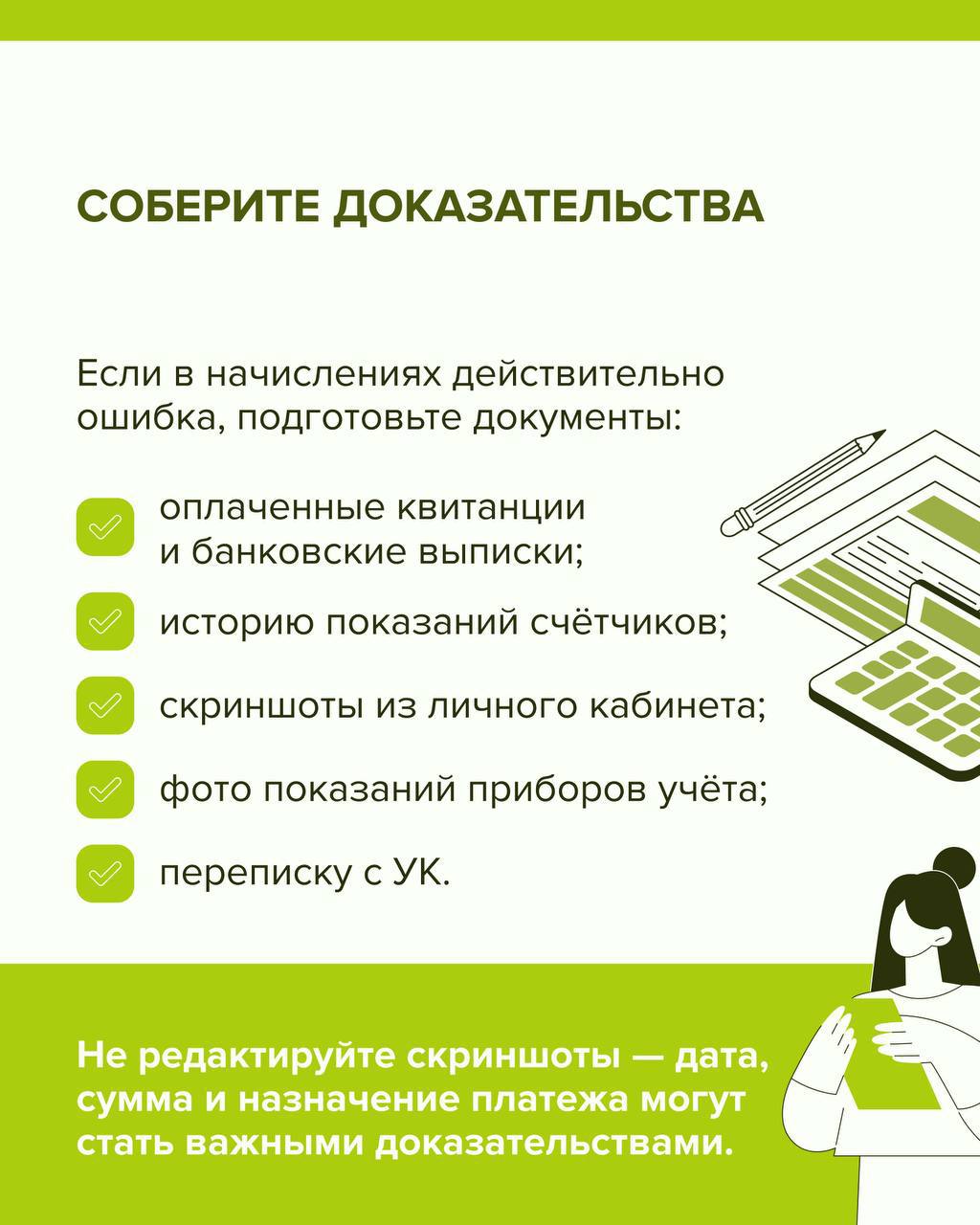 СОБЕРИТЕ ДОКАЗАТЕЛЬСТВА

Если в начислениях действительно ошибка, подготовьте документы:

оплаченные квитанции и банковские выписки;

историю показаний счётчиков;

скриншоты из личного кабинета;

фото показаний приборов учёта;

переписку с УК.

Не редактируйте скриншоты — дата, сумма и назначение платежа могут стать важными доказательствами.